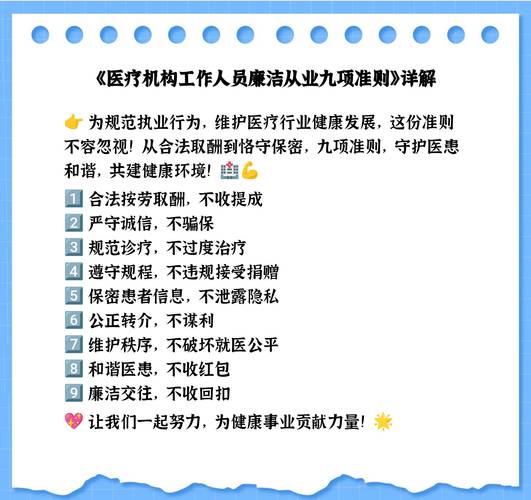 《医疗机构工作人员廉洁从业九项准则》详解

👉 为规范执业行为，维护医疗行业健康发展，这份准则不容忽视！从合法取酬到恪守保密，九项准则，守护医患和谐，共建健康环境！🏥💪

1️⃣ 合法按劳取酬，不收提成
2️⃣ 严守诚信，不骗保
3️⃣ 规范诊疗，不过度治疗
4️⃣ 遵守规程，不违规接受捐赠
5️⃣ 保密患者信息，不泄露隐私
6️⃣ 公正转介，不谋利
7️⃣ 维护秩序，不破坏就医公平
8️⃣ 和谐医患，不收红包
9️⃣ 廉洁交往，不收回扣

💖 让我们一起努力，为健康事业贡献力量！🌟